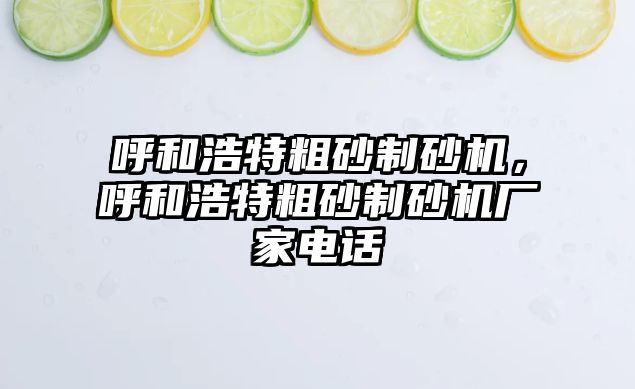 呼和浩特粗砂制砂机，呼和浩特粗砂制砂机厂家电话